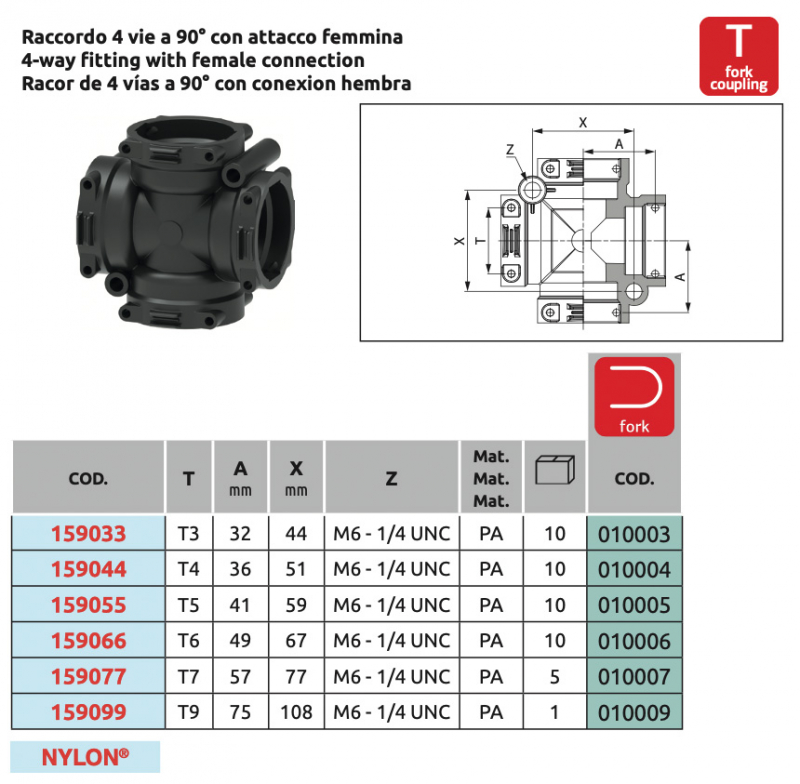 Raccordo 4 vie a 90° con attacco femmina
4-way fitting with female connection
Racor de 4 vías a 90° con conexion hembra

T
fork coupling

X
A
Z
X
T
A

fork

| COD. | T | A mm | X mm | Z | Mat. Mat. Mat. | | COD. |
|---|---|---|---|---|---|---|---|
| 159033 | T3 | 32 | 44 | M6 - 1/4 UNC | PA | 10 | 010003 |
| 159044 | T4 | 36 | 51 | M6 - 1/4 UNC | PA | 10 | 010004 |
| 159055 | T5 | 41 | 59 | M6 - 1/4 UNC | PA | 10 | 010005 |
| 159066 | T6 | 49 | 67 | M6 - 1/4 UNC | PA | 10 | 010006 |
| 159077 | T7 | 57 | 77 | M6 - 1/4 UNC | PA | 5 | 010007 |
| 159099 | T9 | 75 | 108 | M6 - 1/4 UNC | PA | 1 | 010009 |

NYLON®